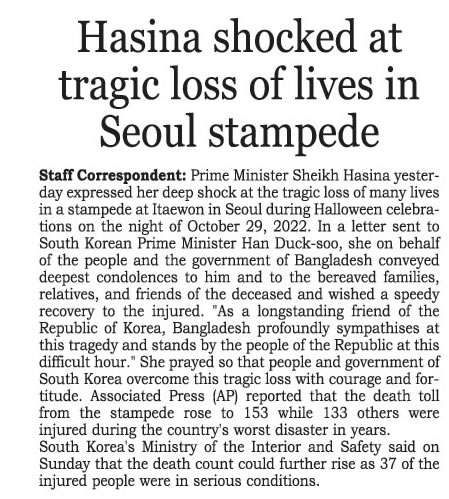 Hasina shocked at tragic loss of lives in Seoul stampede

Staff Correspondent: Prime Minister Sheikh Hasina yesterday expressed her deep shock at the tragic loss of many lives in a stampede at Itaewon in Seoul during Halloween celebrations on the night of October 29, 2022. In a letter sent to South Korean Prime Minister Han Duck-soo, she on behalf of the people and the government of Bangladesh conveyed deepest condolences to him and to the bereaved families, relatives, and friends of the deceased and wished a speedy recovery to the injured. "As a longstanding friend of the Republic of Korea, Bangladesh profoundly sympathises at this tragedy and stands by the people of the Republic at this difficult hour." She prayed so that people and government of South Korea overcome this tragic loss with courage and fortitude. Associated Press (AP) reported that the death toll from the stampede rose to 153 while 133 others were injured during the country's worst disaster in years.
South Korea's Ministry of the Interior and Safety said on Sunday that the death count could further rise as 37 of the injured people were in serious conditions.